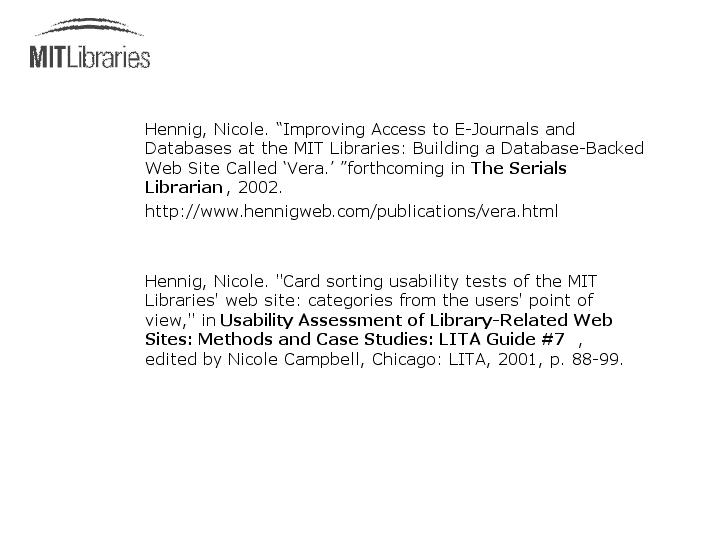 MITLibraries

Hennig, Nicole. “Improving Access to E-Journals and Databases at the MIT Libraries: Building a Database-Backed Web Site Called ‘Vera.’ ”forthcoming in The Serials Librarian, 2002.

http://www.hennigweb.com/publications/vera.html

Hennig, Nicole. "Card sorting usability tests of the MIT Libraries' web site: categories from the users' point of view," in Usability Assessment of Library-Related Web Sites: Methods and Case Studies: LITA Guide #7 , edited by Nicole Campbell, Chicago: LITA, 2001, p. 88-99.